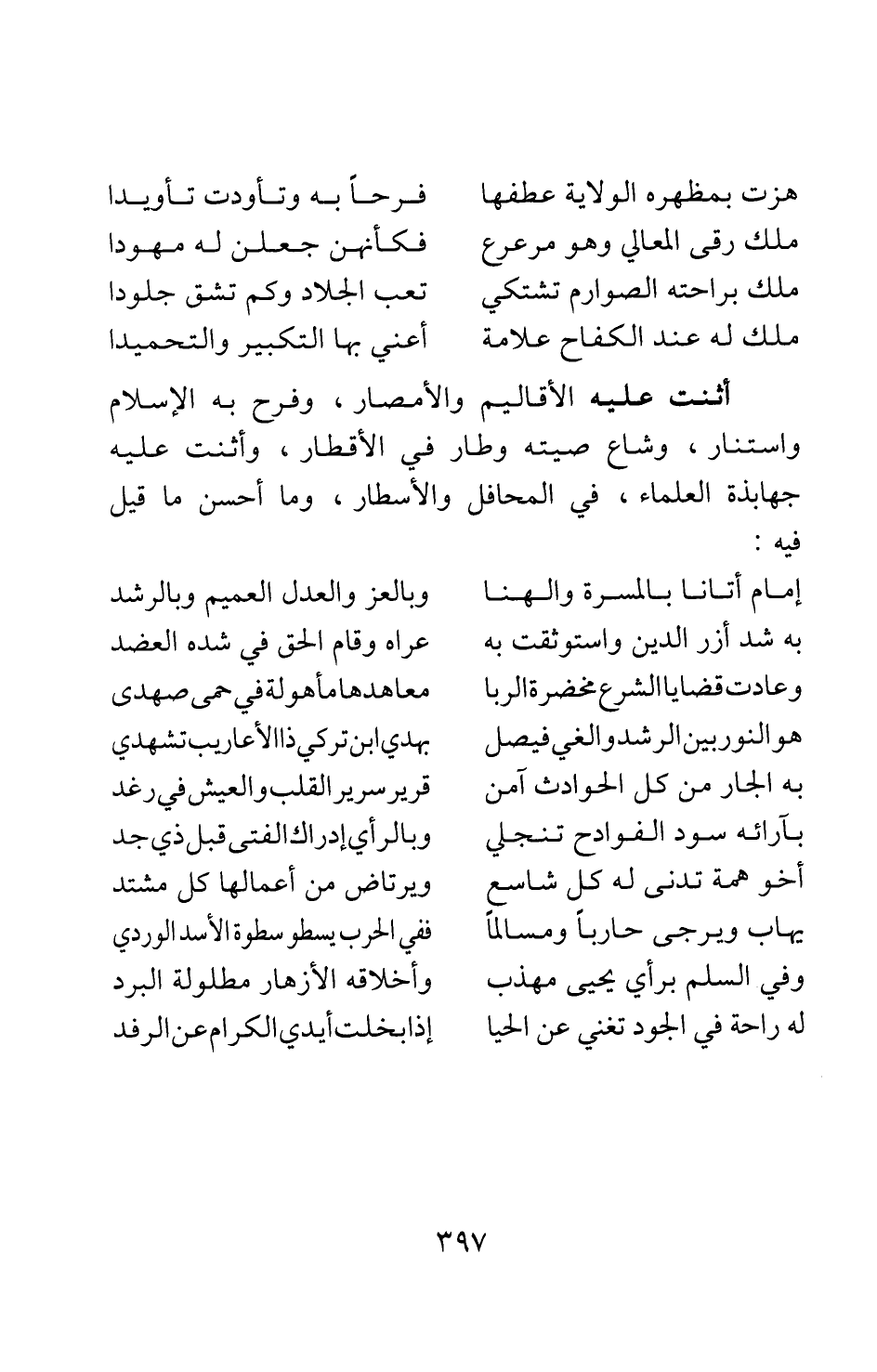 هزت بمظهره الولاية عطفها فرحاً به وتأودت تأويدا
ملك رقى المعالي وهو مرعرع فكأنهن جعلن له مهودا
ملك براحته الصوارم تشتكي تعب الجلاد وكم تشق جلودا
ملك له عند الكفاح علامة أعني بها التكبير والتحميدا

أثنت عليه الأقاليم والأمصار ، وفرح به الإسلام واستنار ، وشاع صيته وطار في الأقطار ، وأثنت عليه جهابذة العلماء ، في المحافل والأسطار ، وما أحسن ما قيل فيه :

إمام أتانا بالمسرة والهنا وبالعز والعدل العميم وبالرشد
به شد أزر الدين واستوثقت به عراه وقام الحق في شده العضد
وعادت قضايا الشرع مخضرة الربا معاهدها مأهولة في حمى صهدى
هو النور بين الرشد والغي فيصل بهدي ابن تركي ذا الأعاريب تشهدي
به الجار من كل الحوادث آمن قرير سرير القلب والعيش في رغد
بآرائه سود الفوادح تنجلي وبالرأي إدراك الفتى قبل ذي جد
أخو همة تدنى له كل شاسع ويرتاض من أعمالها كل مشتد
يهاب ويرجى حارباً ومسالماً ففي الحرب يسطو سطوة الأسد الوردي
وفي السلم برأي يحيى مهذب وأخلاقه الأزهار مطلولة البرد
له راحة في الجود تغني عن الحيا إذا بخلت أيدي الكرام عن الرفد

٣٩٧